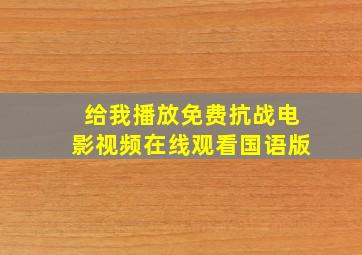 给我播放免费抗战电影视频在线观看国语版